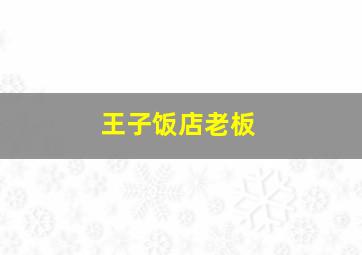 王子饭店老板